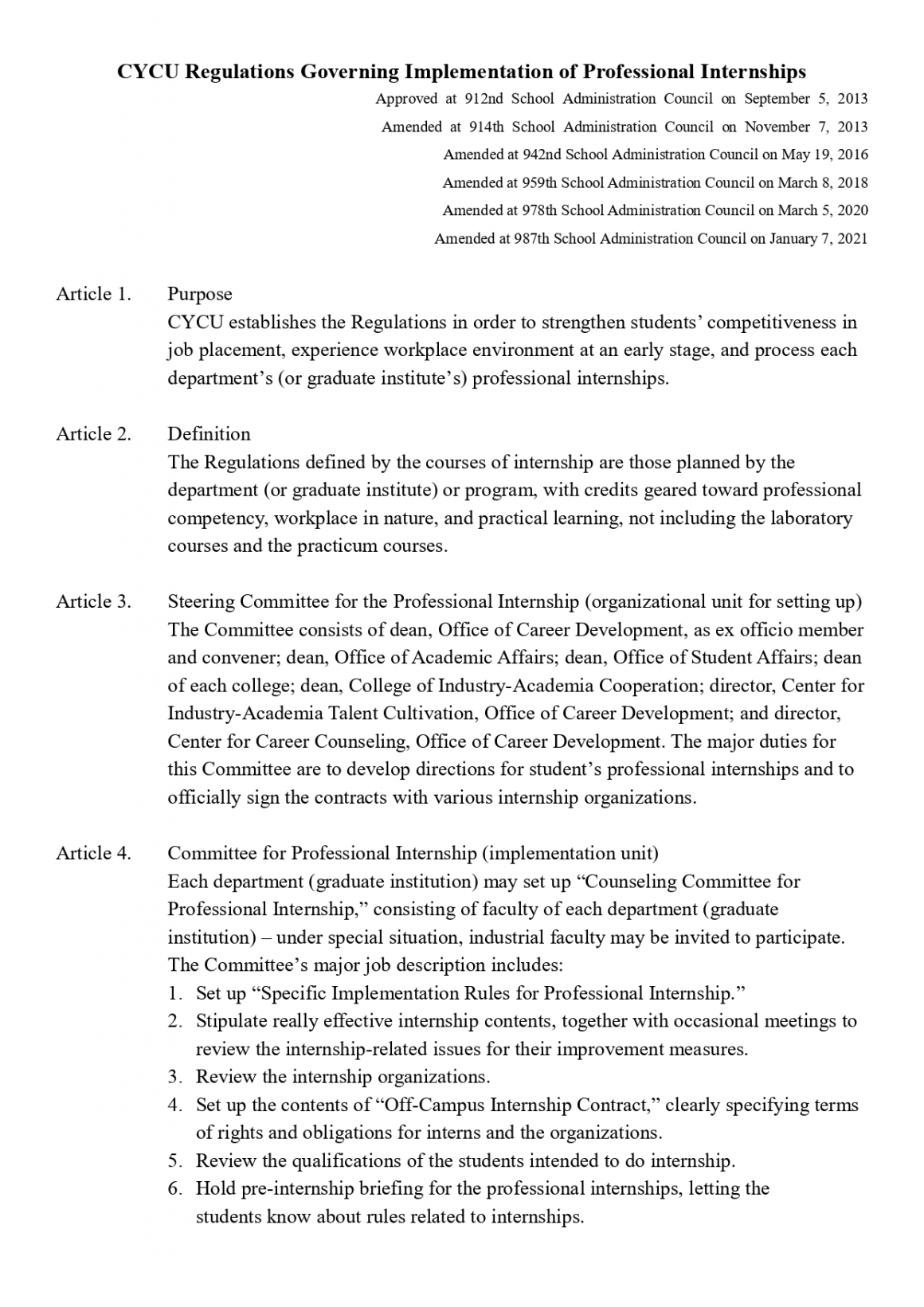 CYCU Regulations Governing Implementation of Professional Internships

Approved at 912nd School Administration Council on September 5, 2013
Amended at 914th School Administration Council on November 7, 2013
Amended at 942nd School Administration Council on May 19, 2016
Amended at 959th School Administration Council on March 8, 2018
Amended at 978th School Administration Council on March 5, 2020
Amended at 987th School Administration Council on January 7, 2021

Article 1. Purpose
CYCU establishes the Regulations in order to strengthen students' competitiveness in job placement, experience workplace environment at an early stage, and process each department's (or graduate institute's) professional internships.

Article 2. Definition
The Regulations defined by the courses of internship are those planned by the department (or graduate institute) or program, with credits geared toward professional competency, workplace in nature, and practical learning, not including the laboratory courses and the practicum courses.

Article 3. Steering Committee for the Professional Internship (organizational unit for setting up)
The Committee consists of dean, Office of Career Development, as ex officio member and convener; dean, Office of Academic Affairs; dean, Office of Student Affairs; dean of each college; dean, College of Industry-Academia Cooperation; director, Center for Industry-Academia Talent Cultivation, Office of Career Development; and director, Center for Career Counseling, Office of Career Development. The major duties for this Committee are to develop directions for student's professional internships and to officially sign the contracts with various internship organizations.

Article 4. Committee for Professional Internship (implementation unit)
Each department (graduate institution) may set up "Counseling Committee for Professional Internship," consisting of faculty of each department (graduate institution) – under special situation, industrial faculty may be invited to participate. The Committee's major job description includes:
1. Set up "Specific Implementation Rules for Professional Internship."
2. Stipulate really effective internship contents, together with occasional meetings to review the internship-related issues for their improvement measures.
3. Review the internship organizations.
4. Set up the contents of "Off-Campus Internship Contract," clearly specifying terms of rights and obligations for interns and the organizations.
5. Review the qualifications of the students intended to do internship.
6. Hold pre-internship briefing for the professional internships, letting the students know about rules related to internships.